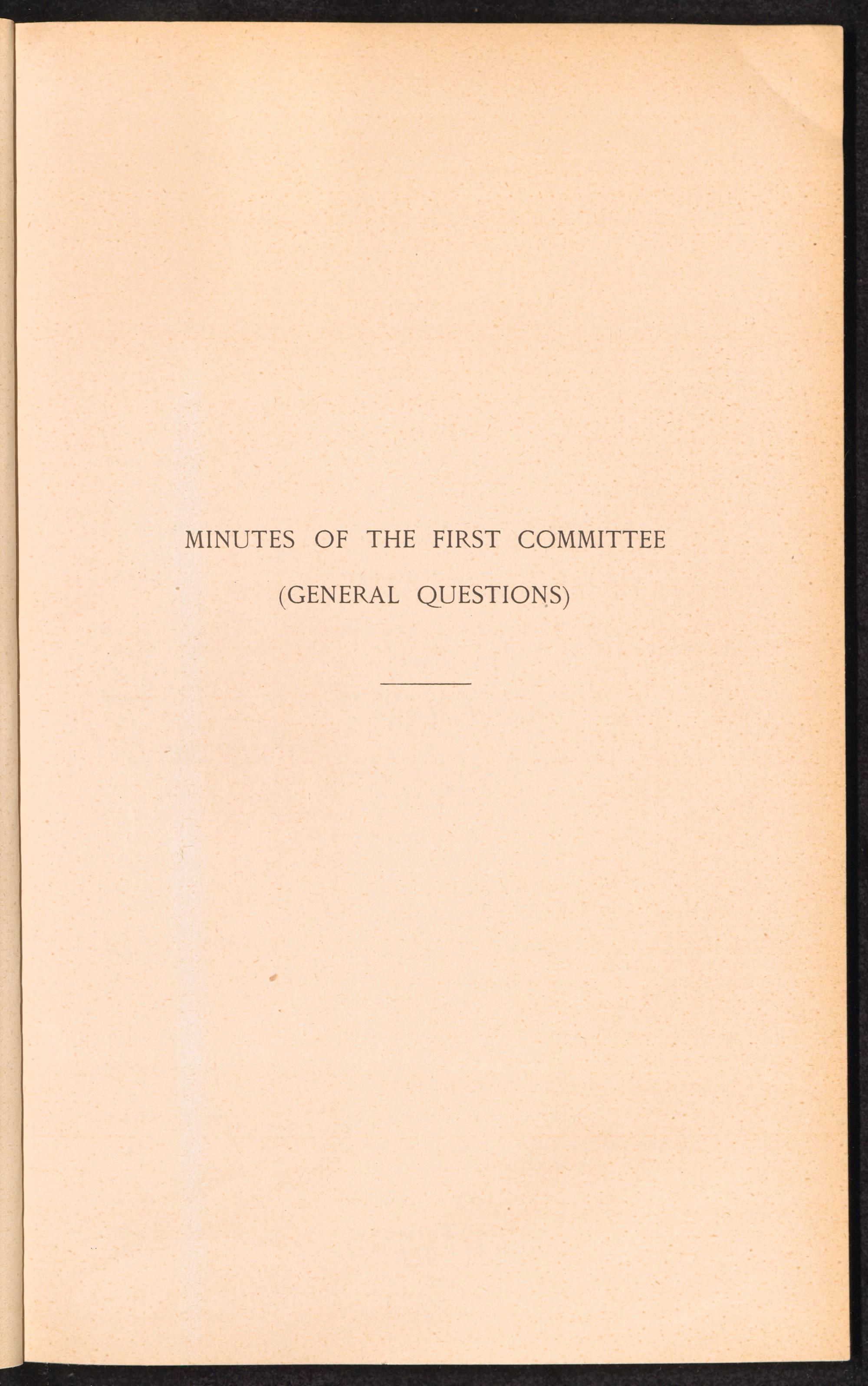 MINUTES OF THE FIRST COMMITTEE

(GENERAL QUESTIONS)